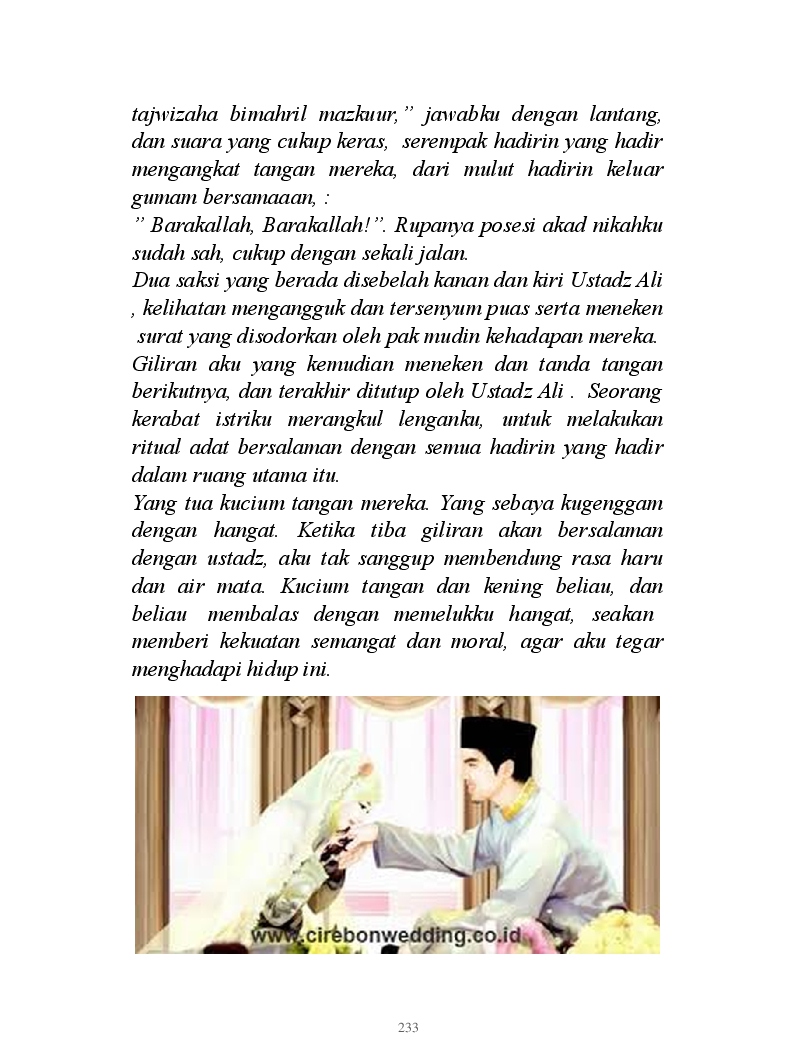 tajwizaha bimahril mazkuur,” jawabku dengan lantang, dan suara yang cukup keras, serempak hadirin yang hadir mengangkat tangan mereka, dari mulut hadirin keluar gumam bersamaaan, :
” Barakallah, Barakallah!”. Rupanya posesi akad nikahku sudah sah, cukup dengan sekali jalan.
Dua saksi yang berada disebelah kanan dan kiri Ustadz Ali , kelihatan mengangguk dan tersenyum puas serta meneken surat yang disodorkan oleh pak mudin kehadapan mereka.
Giliran aku yang kemudian meneken dan tanda tangan berikutnya, dan terakhir ditutup oleh Ustadz Ali . Seorang kerabat istriku merangkul lenganku, untuk melakukan ritual adat bersalaman dengan semua hadirin yang hadir dalam ruang utama itu.
Yang tua kucium tangan mereka. Yang sebaya kugenggam dengan hangat. Ketika tiba giliran akan bersalaman dengan ustadz, aku tak sanggup membendung rasa haru dan air mata. Kucium tangan dan kening beliau, dan beliau membalas dengan memelukku hangat, seakan memberi kekuatan semangat dan moral, agar aku tegar menghadapi hidup ini.

www.cirebonwedding.co.id

233